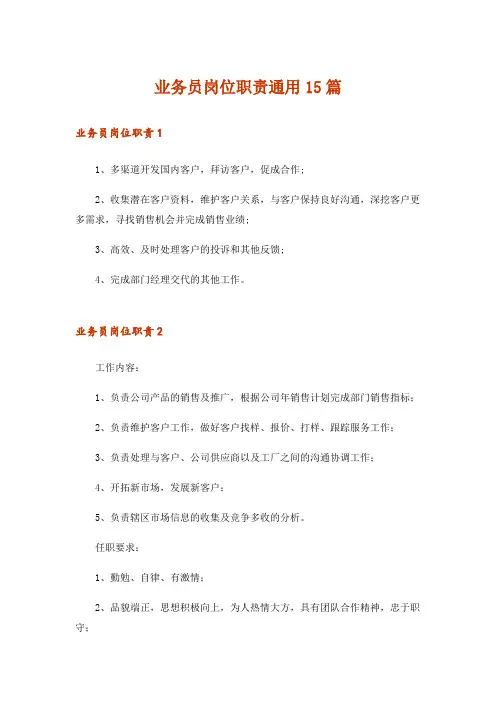 业务员岗位职责通用 15 篇

业务员岗位职责 1

1、多渠道开发国内客户，拜访客户，促成合作；

2、收集潜在客户资料，维护客户关系，与客户保持良好沟通，深挖客户更多需求，寻找销售机会并完成销售业绩；

3、高效、及时处理客户的投诉和其他反馈；

4、完成部门经理交代的其他工作。

业务员岗位职责 2

工作内容：

1、负责公司产品的销售及推广，根据公司年销售计划完成部门销售指标；

2、负责维护客户工作，做好客户找样、报价、打样、跟踪服务工作；

3、负责处理与客户、公司供应商以及工厂之间的沟通协调工作；

4、开拓新市场，发展新客户；

5、负责辖区市场信息的收集及竞争多收的分析。

任职要求：

1、勤勉、自律、有激情；

2、品貌端正，思想积极向上，为人热情大方，具有团队合作精神，忠于职守；